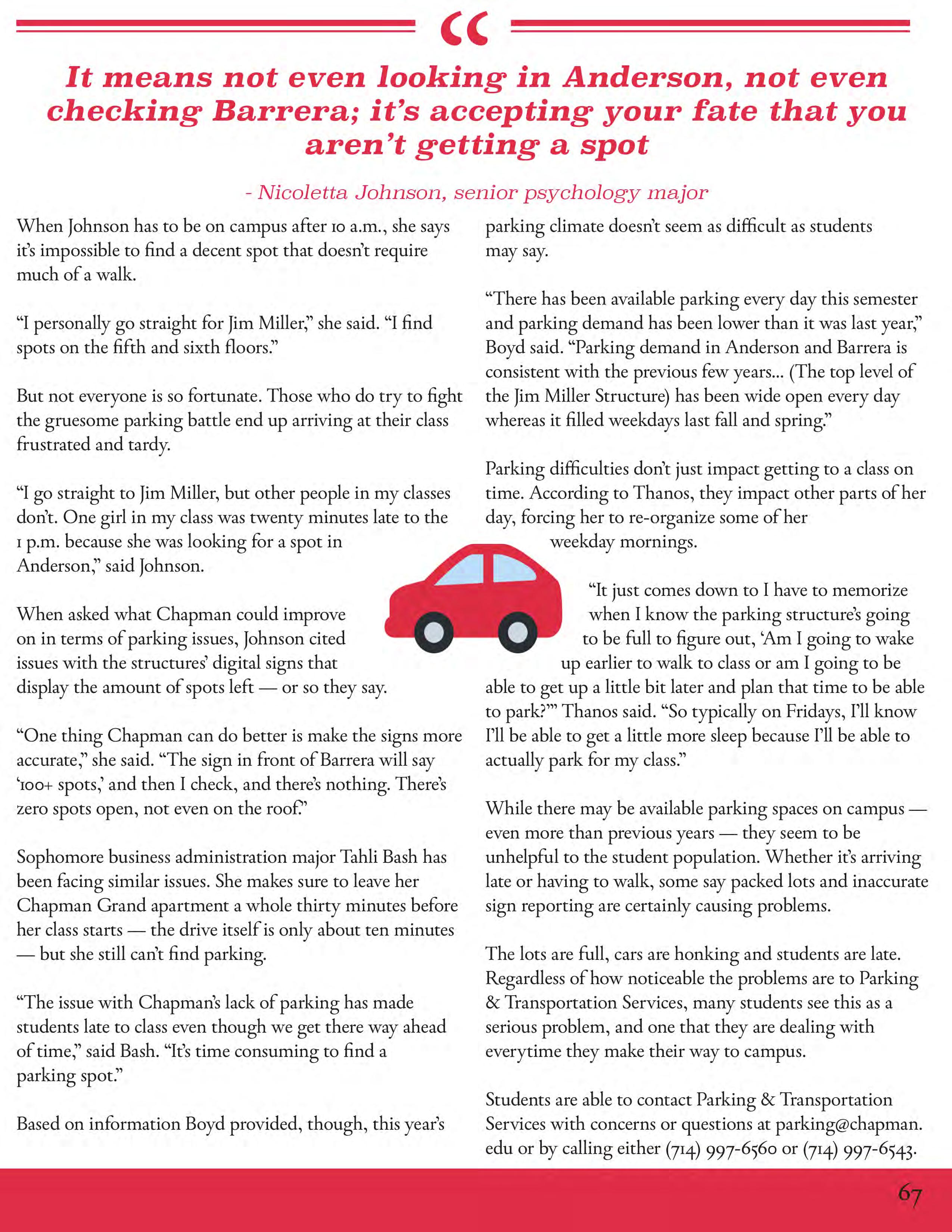 “

It means not even looking in Anderson, not even checking Barrera; it’s accepting your fate that you aren’t getting a spot

- Nicoletta Johnson, senior psychology major

When Johnson has to be on campus after 10 a.m., she says it’s impossible to find a decent spot that doesn’t require much of a walk.

“I personally go straight for Jim Miller,” she said. “I find spots on the fifth and sixth floors.”

But not everyone is so fortunate. Those who do try to fight the gruesome parking battle end up arriving at their class frustrated and tardy.

“I go straight to Jim Miller, but other people in my classes don’t. One girl in my class was twenty minutes late to the 1 p.m. because she was looking for a spot in Anderson,” said Johnson.

When asked what Chapman could improve on in terms of parking issues, Johnson cited issues with the structures’ digital signs that display the amount of spots left — or so they say.

“One thing Chapman can do better is make the signs more accurate,” she said. “The sign in front of Barrera will say ‘100+ spots,’ and then I check, and there’s nothing. There’s zero spots open, not even on the roof.”

Sophomore business administration major Tahli Bash has been facing similar issues. She makes sure to leave her Chapman Grand apartment a whole thirty minutes before her class starts — the drive itself is only about ten minutes — but she still can’t find parking.

“The issue with Chapman’s lack of parking has made students late to class even though we get there way ahead of time,” said Bash. “It’s time consuming to find a parking spot.”

Based on information Boyd provided, though, this year’s parking climate doesn’t seem as difficult as students may say.

“There has been available parking every day this semester and parking demand has been lower than it was last year,” Boyd said. “Parking demand in Anderson and Barrera is consistent with the previous few years... (The top level of the Jim Miller Structure) has been wide open every day whereas it filled weekdays last fall and spring.”

Parking difficulties don’t just impact getting to a class on time. According to Thanos, they impact other parts of her day, forcing her to re-organize some of her weekday mornings.

“It just comes down to I have to memorize when I know the parking structure’s going to be full to figure out, ‘Am I going to wake up earlier to walk to class or am I going to be able to get up a little bit later and plan that time to be able to park?’” Thanos said. “So typically on Fridays, I’ll know I’ll be able to get a little more sleep because I’ll be able to actually park for my class.”

While there may be available parking spaces on campus — even more than previous years — they seem to be unhelpful to the student population. Whether it’s arriving late or having to walk, some say packed lots and inaccurate sign reporting are certainly causing problems.

The lots are full, cars are honking and students are late. Regardless of how noticeable the problems are to Parking & Transportation Services, many students see this as a serious problem, and one that they are dealing with everytime they make their way to campus.

Students are able to contact Parking & Transportation Services with concerns or questions at parking@chapman.edu or by calling either (714) 997-6560 or (714) 997-6543.

67